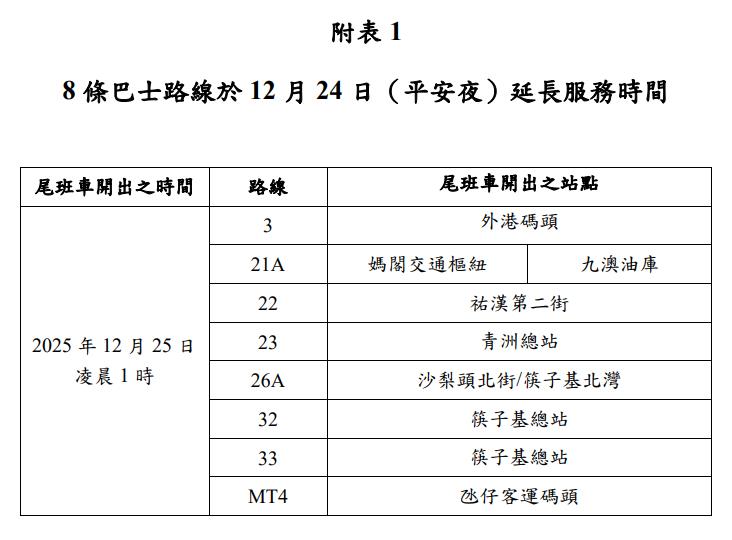 附表1

8條巴士路線於12月24日（平安夜）延長服務時間

| 尾班車開出之時間 | 路線 | 尾班車開出之站點 | |
|---|---|---|---|
| 2025年12月25日凌晨1時 | 3 | 外港碼頭 | |
| | 21A | 媽閣交通樞紐 | 九澳油庫 |
| | 22 | 祐漢第二街 | |
| | 23 | 青洲總站 | |
| | 26A | 沙梨頭北街/筷子基北灣 | |
| | 32 | 筷子基總站 | |
| | 33 | 筷子基總站 | |
| | MT4 | 氹仔客運碼頭 | |